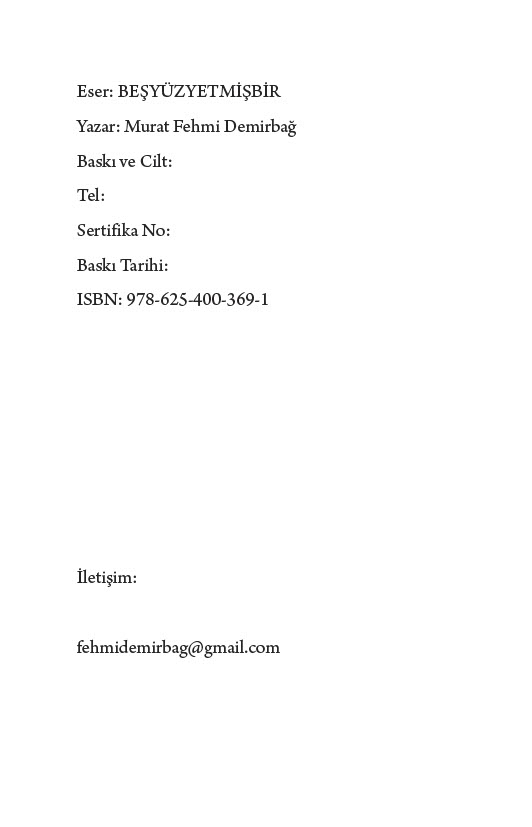 Eser: BEŞYÜZYETMİŞBİR

Yazar: Murat Fehmi Demirbağ

Baskı ve Cilt:

Tel:

Sertifika No:

Baskı Tarihi:

ISBN: 978-625-400-369-1

İletişim:

fehmidemirbag@gmail.com